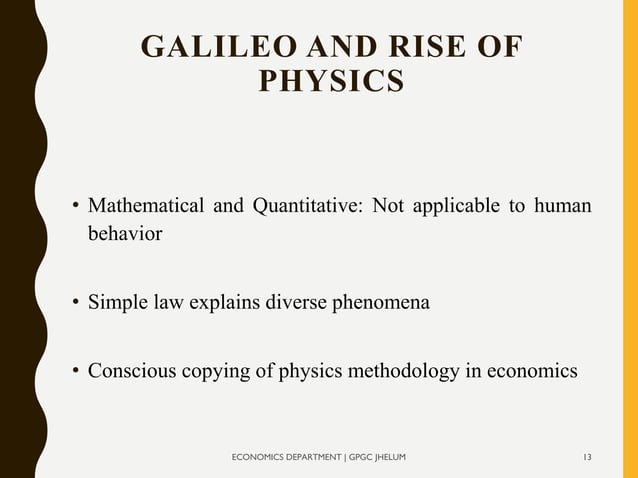 GALILEO AND RISE OF PHYSICS

• Mathematical and Quantitative: Not applicable to human behavior

• Simple law explains diverse phenomena

• Conscious copying of physics methodology in economics

ECONOMICS DEPARTMENT | GPGC JHELUM

13